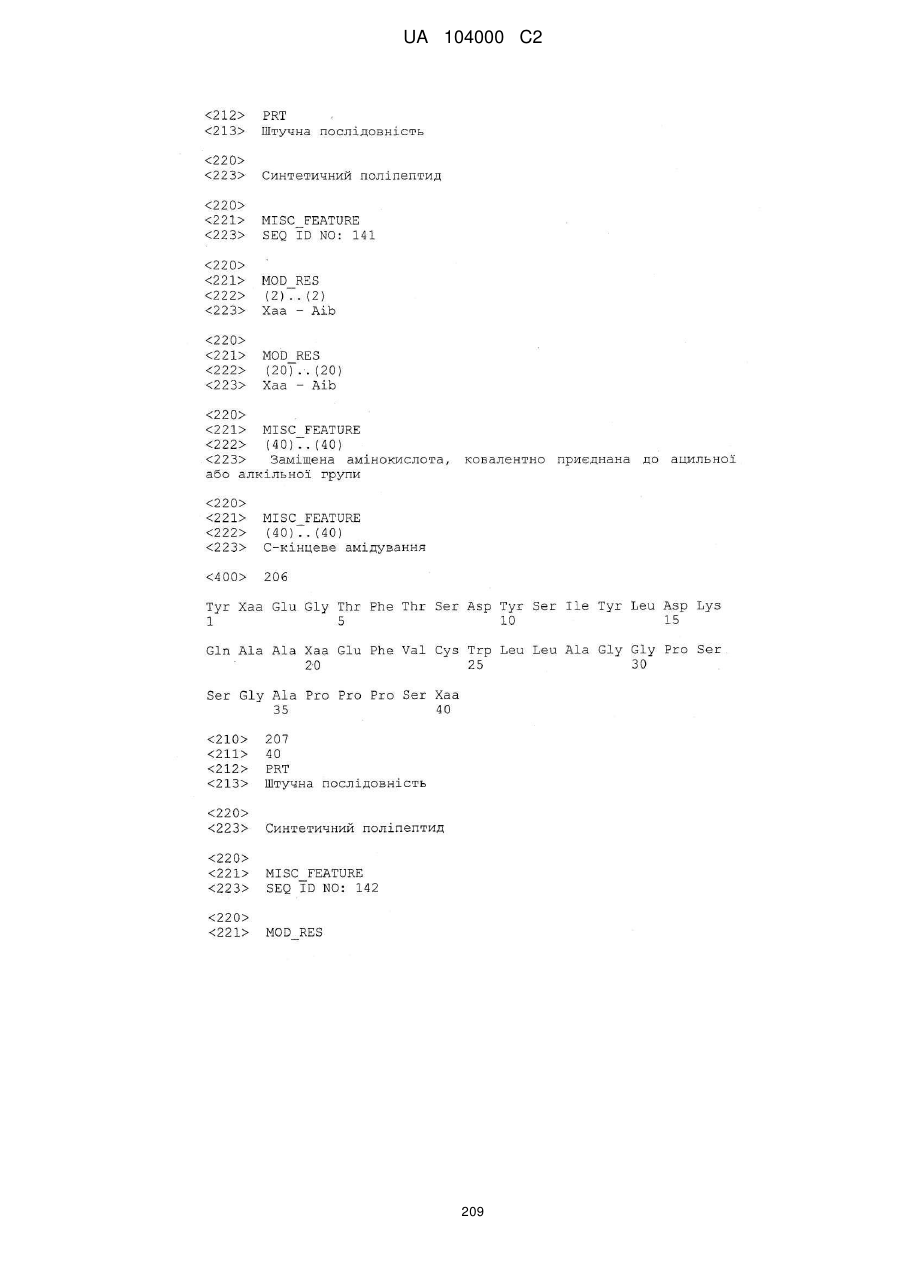 UA 104000 C2

<212> PRT
<213> Штучна послідовність

<220>
<223> Синтетичний поліпептид

<220>
<221> MISC_FEATURE
<223> SEQ ID NO: 141

<220>
<221> MOD_RES
<222> (2)..(2)
<223> Xaa - Aib

<220>
<221> MOD_RES
<222> (20)..(20)
<223> Xaa - Aib

<220>
<221> MISC_FEATURE
<222> (40)..(40)
<223> Заміщена амінокислота, ковалентно приєднана до ацильної або алкільної групи

<220>
<221> MISC_FEATURE
<222> (40)..(40)
<223> С-кінцеве амідування

<400> 206

Tyr Xaa Glu Gly Thr Phe Thr Ser Asp Tyr Ser Ile Tyr Leu Asp Lys
1 5 10 15

Gln Ala Ala Xaa Glu Phe Val Cys Trp Leu Leu Ala Gly Gly Pro Ser
20 25 30

Ser Gly Ala Pro Pro Pro Ser Xaa
35 40

<210> 207
<211> 40
<212> PRT
<213> Штучна послідовність

<220>
<223> Синтетичний поліпептид

<220>
<221> MISC_FEATURE
<223> SEQ ID NO: 142

<220>
<221> MOD_RES

209